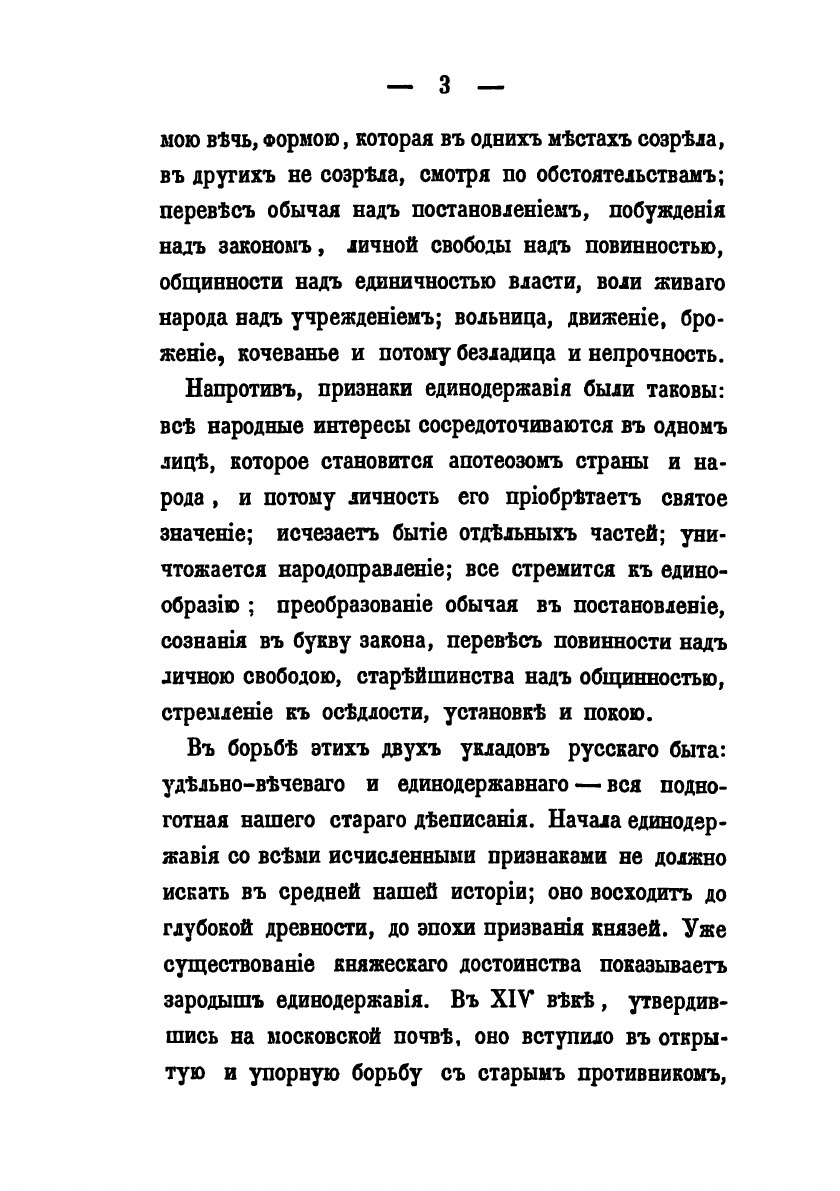 — 3 —

мою вѣчь, формою, которая въ однихъ мѣстахъ созрѣла, въ другихъ не созрѣла, смотря по обстоятельствамъ; перевѣсъ обычая надъ постановленіемъ, побужденія надъ закономъ, личной свободы надъ повинностью, общинности надъ единичностью власти, воли живаго народа надъ учрежденіемъ; вольница, движеніе, броженіе, кочеванье и потому безладица и непрочность.

Напротивъ, признаки единодержавія были таковы: всѣ народные интересы сосредоточиваются въ одномъ лицѣ, которое становится апотеозомъ страны и народа, и потому личность его пріобрѣтаетъ святое значеніе; исчезаетъ бытіе отдѣльныхъ частей; уничтожается народоправленіе; все стремится къ единообразію; преобразованіе обычая въ постановленіе, сознанія въ букву закона, перевѣсъ повинности надъ личною свободою, старѣйшинства надъ общинностью, стремленіе къ осѣдлости, установкѣ и покою.

Въ борьбѣ этихъ двухъ укладовъ русскаго быта: удѣльно-вѣчеваго и единодержавнаго — вся подноготная нашего стараго дѣеписанія. Начала единодержавія со всѣми исчисленными признаками не должно искать въ средней нашей исторіи; оно восходитъ до глубокой древности, до эпохи призванія князей. Уже существованіе княжескаго достоинства показываетъ зародышъ единодержавія. Въ XIV вѣкѣ, утвердившись на московской почвѣ, оно вступило въ открытую и упорную борьбу съ старымъ противникомъ,